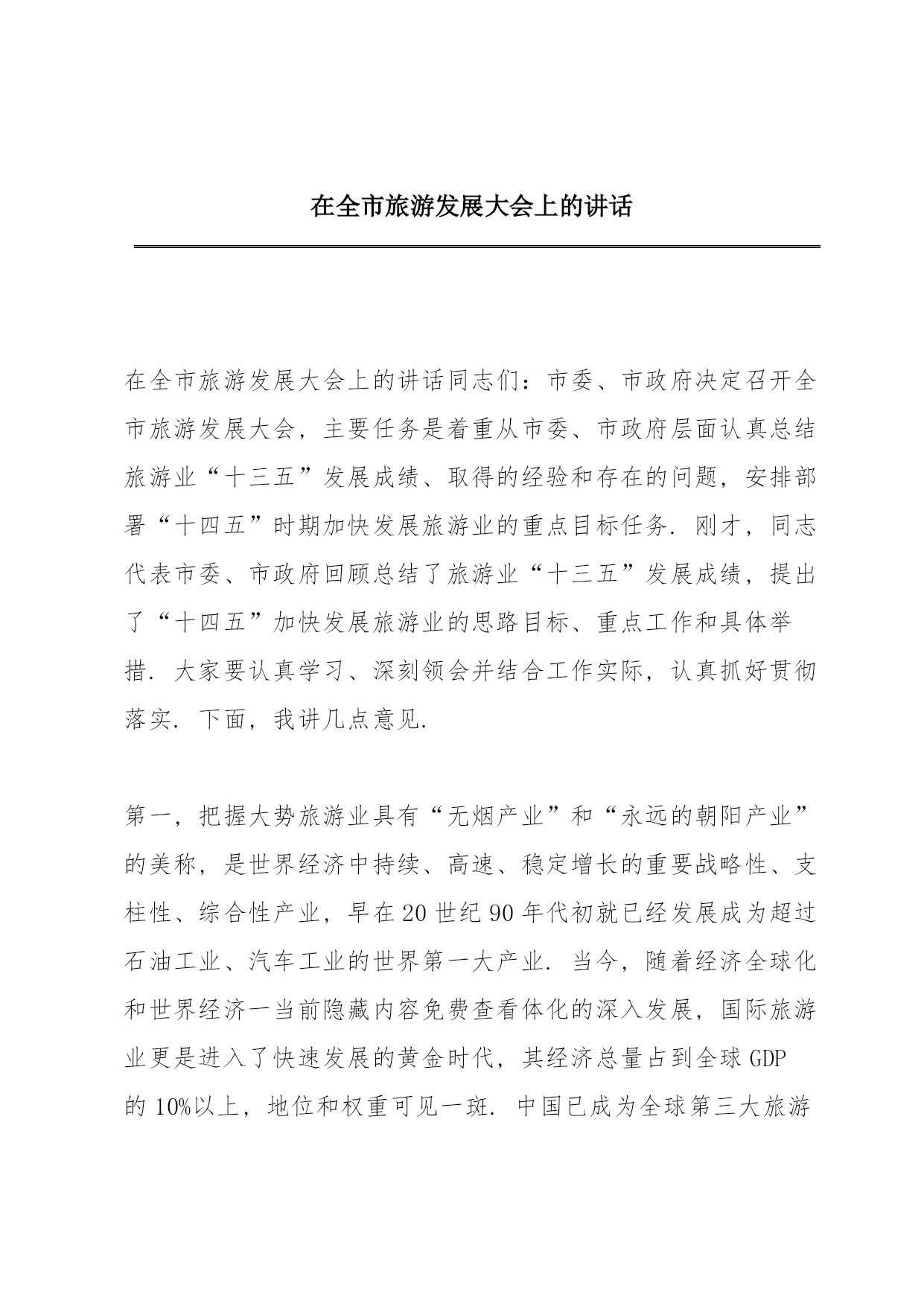 在全市旅游发展大会上的讲话

在全市旅游发展大会上的讲话同志们：市委、市政府决定召开全市旅游发展大会，主要任务是着重从市委、市政府层面认真总结旅游业“十三五”发展成绩、取得的经验和存在的问题，安排部署“十四五”时期加快发展旅游业的重点目标任务．刚才，同志代表市委、市政府回顾总结了旅游业“十三五”发展成绩，提出了“十四五”加快发展旅游业的思路目标、重点工作和具体举措．大家要认真学习、深刻领会并结合工作实际，认真抓好贯彻落实．下面，我讲几点意见．

第一，把握大势旅游业具有“无烟产业”和“永远的朝阳产业”的美称，是世界经济中持续、高速、稳定增长的重要战略性、支柱性、综合性产业，早在20世纪90年代初就已经发展成为超过石油工业、汽车工业的世界第一大产业．当今，随着经济全球化和世界经济一当前隐藏内容免费查看体化的深入发展，国际旅游业更是进入了快速发展的黄金时代，其经济总量占到全球GDP的10%以上，地位和权重可见一斑．中国已成为全球第三大旅游